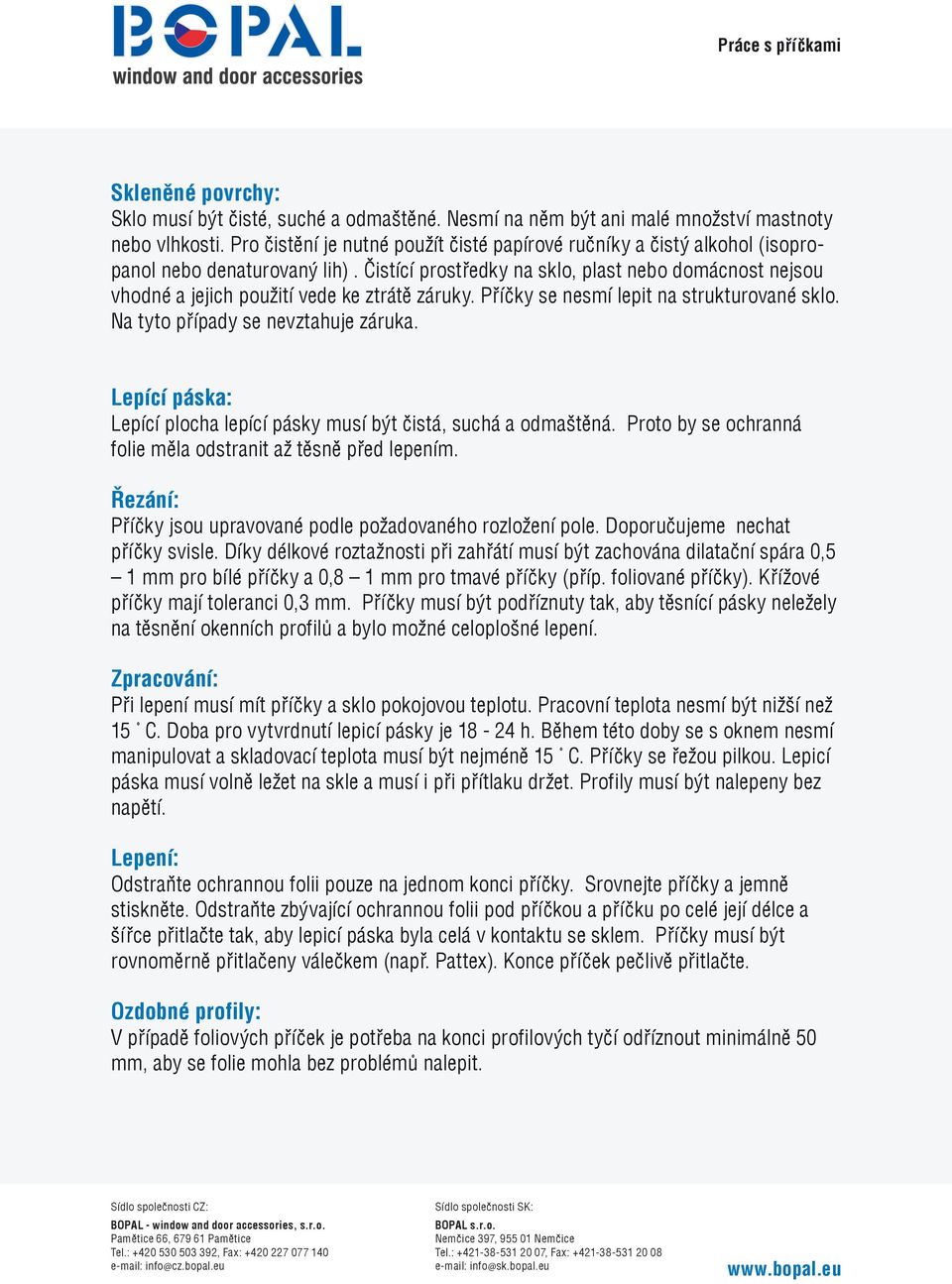 BOPAL
window and door accessories

Práce s příčkami

Skleněné povrchy:
Sklo musí být čisté, suché a odmaštěné. Nesmí na něm být ani malé množství mastnoty nebo vlhkosti. Pro čistění je nutné použít čisté papírové ručníky a čistý alkohol (isopropanol nebo denaturovaný lih) . Čistící prostředky na sklo, plast nebo domácnost nejsou vhodné a jejich použití vede ke ztrátě záruky. Příčky se nesmí lepit na strukturované sklo. Na tyto případy se nevztahuje záruka.

Lepící páska:
Lepící plocha lepící pásky musí být čistá, suchá a odmaštěná. Proto by se ochranná folie měla odstranit až těsně před lepením.

Řezání:
Příčky jsou upravované podle požadovaného rozložení pole. Doporučujeme nechat příčky svisle. Díky délkové roztažnosti při zahřátí musí být zachována dilatační spára 0,5 – 1 mm pro bílé příčky a 0,8 – 1 mm pro tmavé příčky (příp. foliované příčky). Křížové příčky mají toleranci 0,3 mm. Příčky musí být podříznuty tak, aby těsnící pásky neležely na těsnění okenních profilů a bylo možné celoplošné lepení.

Zpracování:
Při lepení musí mít příčky a sklo pokojovou teplotu. Pracovní teplota nesmí být nižší než 15 ˚ C. Doba pro vytvrdnutí lepicí pásky je 18 - 24 h. Během této doby se s oknem nesmí manipulovat a skladovací teplota musí být nejméně 15 ˚ C. Příčky se řežou pilkou. Lepicí páska musí volně ležet na skle a musí i při přítlaku držet. Profily musí být nalepeny bez napětí.

Lepení:
Odstraňte ochrannou folii pouze na jednom konci příčky. Srovnejte příčky a jemně stiskněte. Odstraňte zbývající ochrannou folii pod příčkou a příčku po celé její délce a šířce přitlačte tak, aby lepicí páska byla celá v kontaktu se sklem. Příčky musí být rovnoměrně přitlačeny válečkem (např. Pattex). Konce příček pečlivě přitlačte.

Ozdobné profily:
V případě foliových příček je potřeba na konci profilových tyčí odříznout minimálně 50 mm, aby se folie mohla bez problémů nalepit.

Sídlo společnosti CZ:
BOPAL - window and door accessories, s.r.o.
Pamětice 66, 679 61 Pamětice
Tel.: +420 530 503 392, Fax: +420 227 077 140
e-mail: info@cz.bopal.eu

Sídlo společnosti SK:
BOPAL s.r.o.
Nemčice 397, 955 01 Nemčice
Tel.: +421-38-531 20 07, Fax: +421-38-531 20 08
e-mail: info@sk.bopal.eu

www.bopal.eu